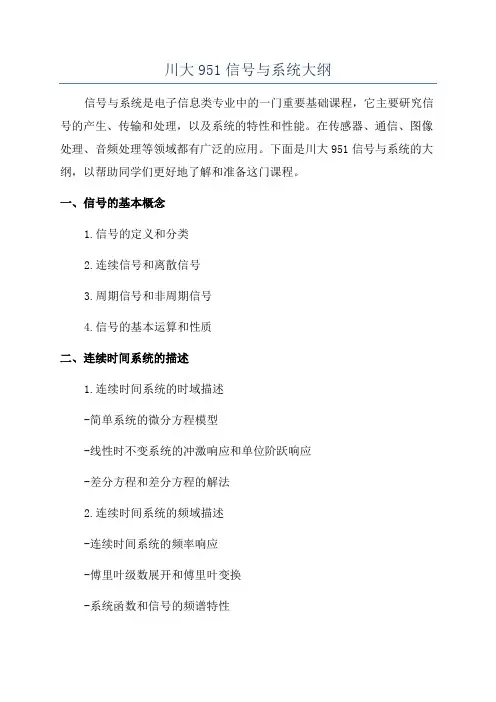 川大 951 信号与系统大纲

信号与系统是电子信息类专业中的一门重要基础课程，它主要研究信号的产生、传输和处理，以及系统的特性和性能。在传感器、通信、图像处理、音频处理等领域都有广泛的应用。下面是川大 951 信号与系统的大纲，以帮助同学们更好地了解和准备这门课程。

一、信号的基本概念

1.信号的定义和分类

2.连续信号和离散信号

3.周期信号和非周期信号

4.信号的基本运算和性质

二、连续时间系统的描述

1.连续时间系统的时域描述

-简单系统的微分方程模型

-线性时不变系统的冲激响应和单位阶跃响应

-差分方程和差分方程的解法

2.连续时间系统的频域描述

-连续时间系统的频率响应

-傅里叶级数展开和傅里叶变换

-系统函数和信号的频谱特性